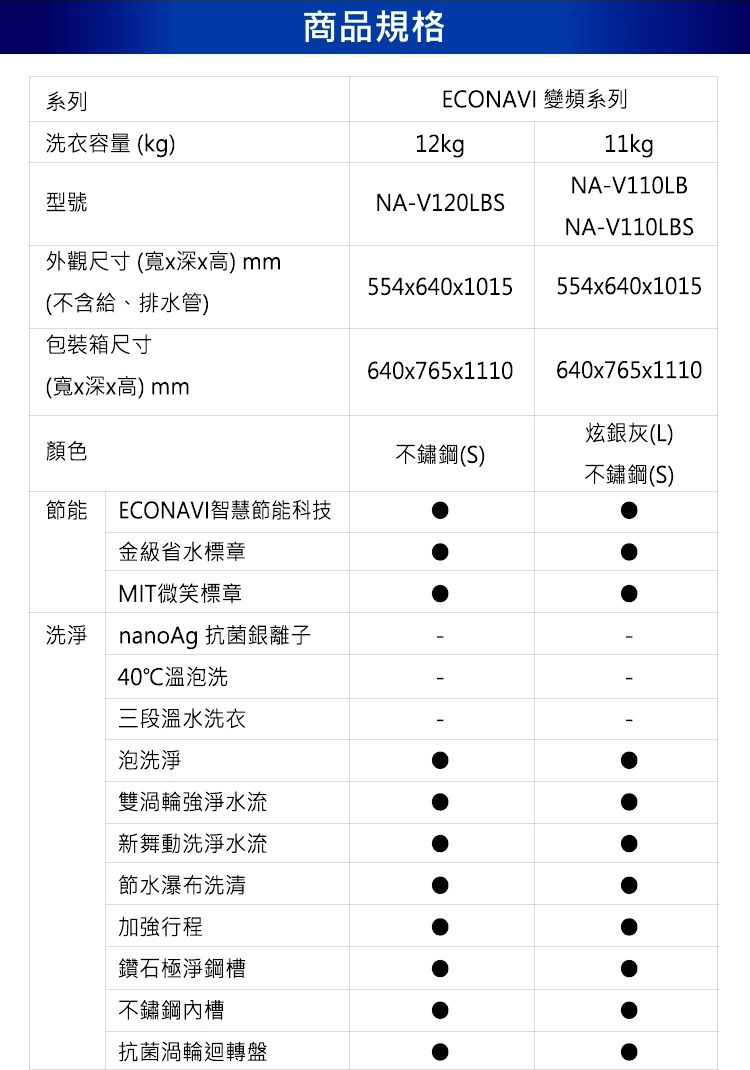 商品規格

| 系列 | | ECONAVI 變頻系列 | |
|---|---|---|---|
| 洗衣容量 (kg) | | 12kg | 11kg |
| 型號 | | NA-V120LBS | NA-V110LB NA-V110LBS |
| 外觀尺寸 (寬x深x高) mm (不含給、排水管) | | 554x640x1015 | 554x640x1015 |
| 包裝箱尺寸 (寬x深x高) mm | | 640x765x1110 | 640x765x1110 |
| 顏色 | | 不鏽鋼(S) | 炫銀灰(L) 不鏽鋼(S) |
| 節能 | ECONAVI智慧節能科技 | ● | ● |
| | 金級省水標章 | ● | ● |
| | MIT微笑標章 | ● | ● |
| 洗淨 | nanoAg 抗菌銀離子 | - | - |
| | 40℃溫泡洗 | - | - |
| | 三段溫水洗衣 | - | - |
| | 泡洗淨 | ● | ● |
| | 雙渦輪強淨水流 | ● | ● |
| | 新舞動洗淨水流 | ● | ● |
| | 節水瀑布洗清 | ● | ● |
| | 加強行程 | ● | ● |
| | 鑽石極淨鋼槽 | ● | ● |
| | 不鏽鋼內槽 | ● | ● |
| | 抗菌渦輪迴轉盤 | ● | ● |